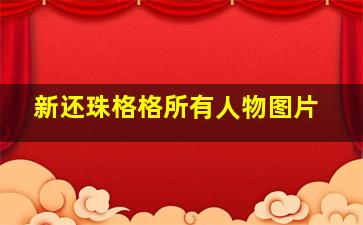 新还珠格格所有人物图片